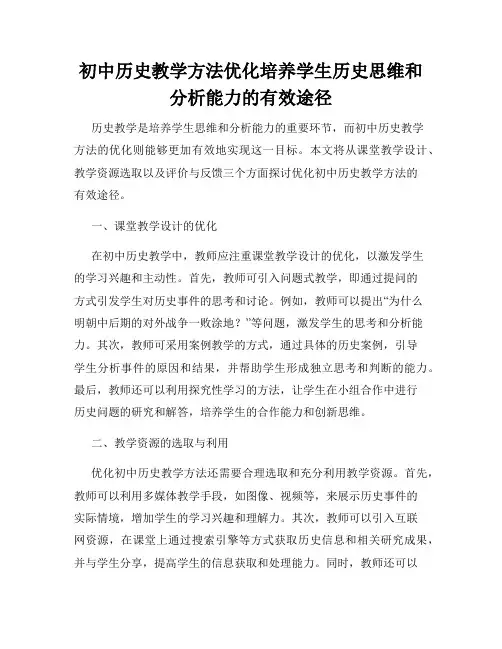 初中历史教学方法优化培养学生历史思维和分析能力的有效途径

历史教学是培养学生思维和分析能力的重要环节，而初中历史教学方法的优化则能够更加有效地实现这一目标。本文将从课堂教学设计、教学资源选取以及评价与反馈三个方面探讨优化初中历史教学方法的有效途径。

一、课堂教学设计的优化

在初中历史教学中，教师应注重课堂教学设计的优化，以激发学生的学习兴趣和主动性。首先，教师可引入问题式教学，即通过提问的方式引发学生对历史事件的思考和讨论。例如，教师可以提出“为什么明朝中后期的对外战争一败涂地？”等问题，激发学生的思考和分析能力。其次，教师可采用案例教学的方式，通过具体的历史案例，引导学生分析事件的原因和结果，并帮助学生形成独立思考和判断的能力。最后，教师还可以利用探究性学习的方法，让学生在小组合作中进行历史问题的研究和解答，培养学生的合作能力和创新思维。

二、教学资源的选取与利用

优化初中历史教学方法还需要合理选取和充分利用教学资源。首先，教师可以利用多媒体教学手段，如图像、视频等，来展示历史事件的实际情境，增加学生的学习兴趣和理解力。其次，教师可以引入互联网资源，在课堂上通过搜索引擎等方式获取历史信息和相关研究成果，并与学生分享，提高学生的信息获取和处理能力。同时，教师还可以